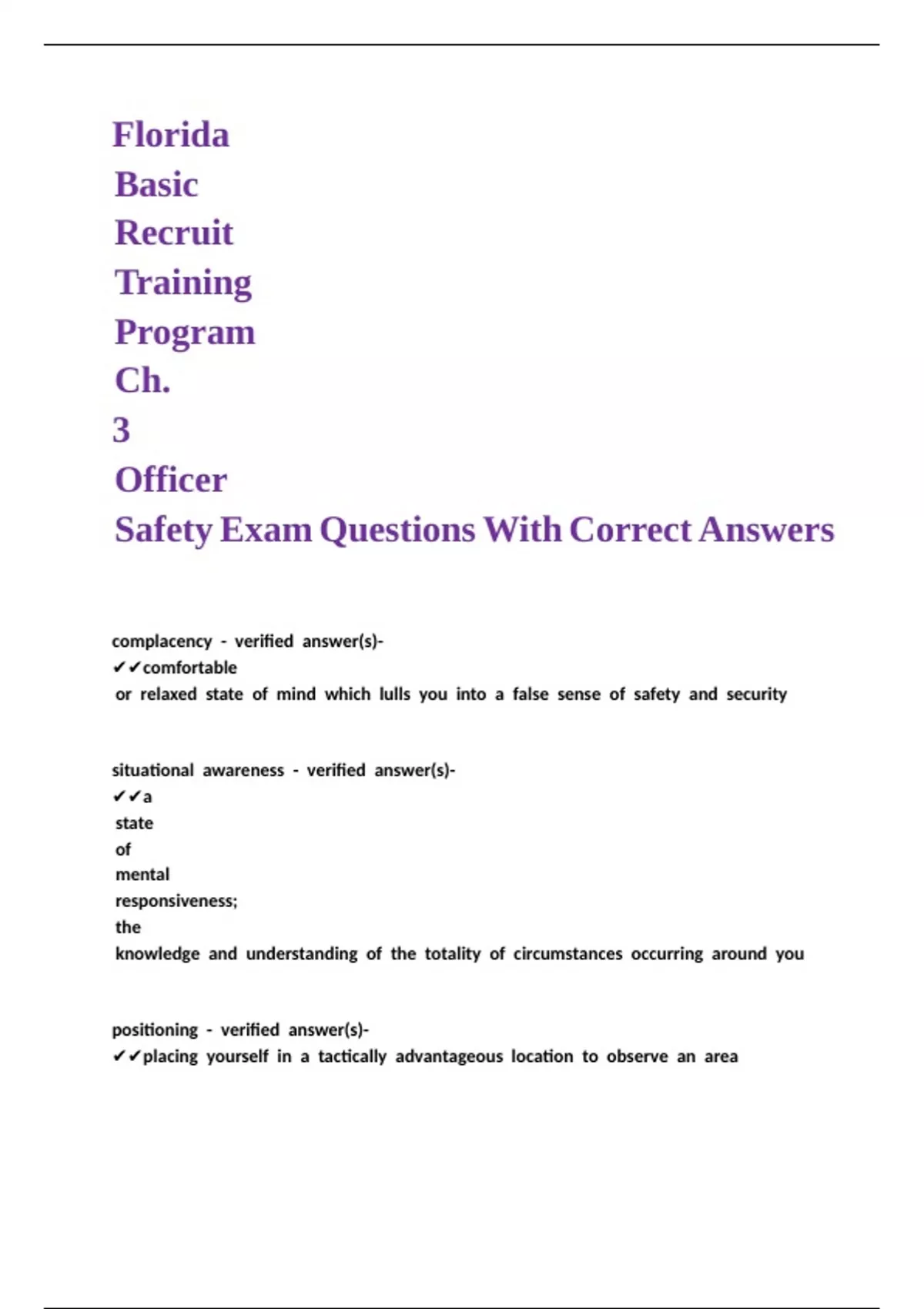 Florida Basic Recruit Training Program Ch. 3 Officer Safety Exam Questions With Correct Answers

complacency - verified answer(s)- ✔✔comfortable or relaxed state of mind which lulls you into a false sense of safety and security

situational awareness - verified answer(s)- ✔✔a state of mental responsiveness; the knowledge and understanding of the totality of circumstances occurring around you

positioning - verified answer(s)- ✔✔placing yourself in a tactically advantageous location to observe an area